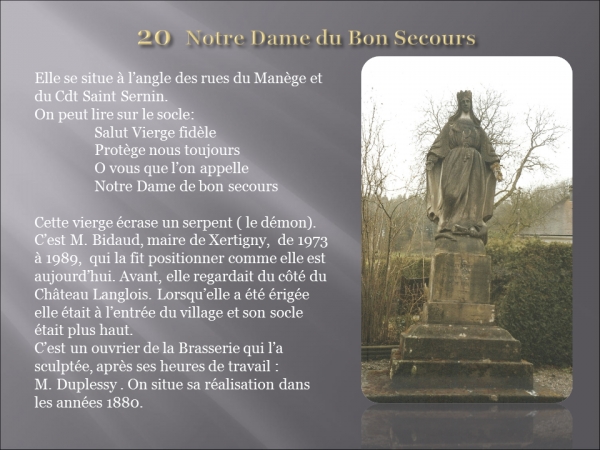 20 Notre Dame du Bon Secours

Elle se situe à l'angle des rues du Manège et du Cdt Saint Sernin.
On peut lire sur le socle:

Salut Vierge fidèle
Protège nous toujours
O vous que l'on appelle
Notre Dame de bon secours

Cette vierge écrase un serpent ( le démon). C'est M. Bidaud, maire de Xertigny, de 1973 à 1989, qui la fit positionner comme elle est aujourd'hui. Avant, elle regardait du côté du Château Langlois. Lorsqu'elle a été érigée elle était à l'entrée du village et son socle était plus haut.
C'est un ouvrier de la Brasserie qui l'a sculptée, après ses heures de travail : M. Duplessy . On situe sa réalisation dans les années 1880.